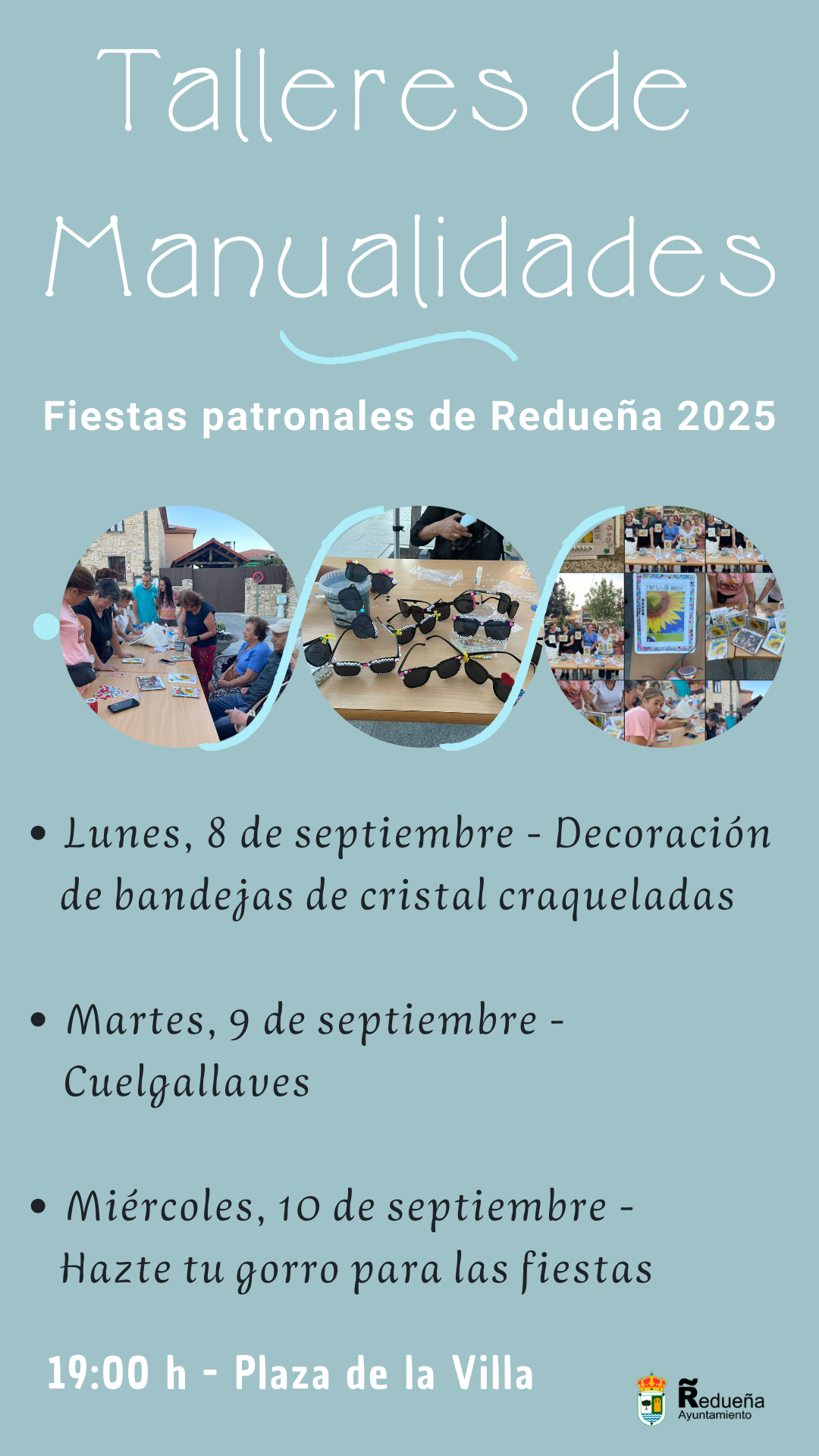 Talleres de Manualidades

Fiestas patronales de Redueña 2025

• Lunes, 8 de septiembre - Decoración de bandejas de cristal craqueladas

• Martes, 9 de septiembre - Cuelgallaves

• Miércoles, 10 de septiembre - Hazte tu gorro para las fiestas

19:00 h - Plaza de la Villa

Redueña
Ayuntamiento